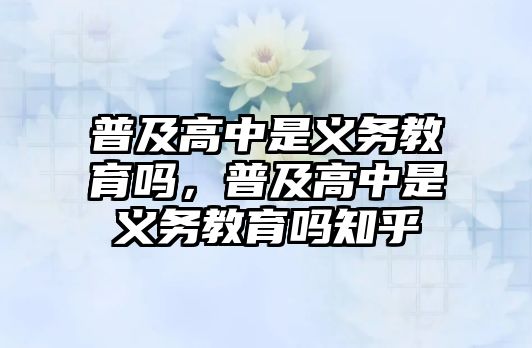 普及高中是义务教育吗，普及高中是义务教育吗知乎